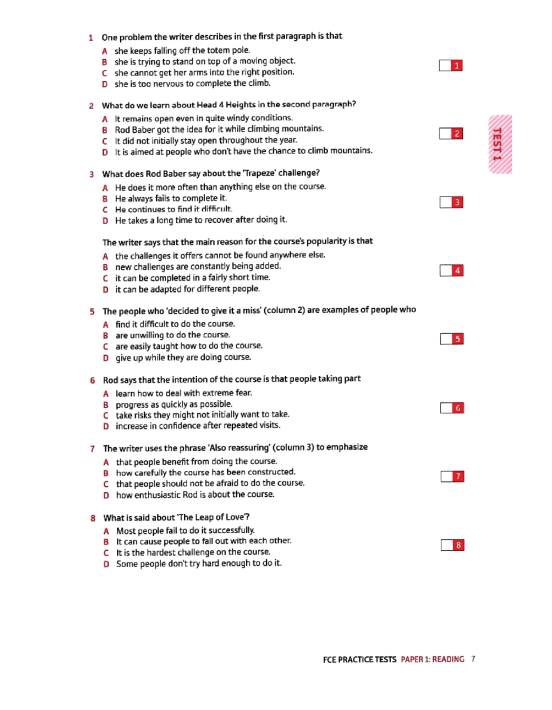 1 One problem the writer describes in the first paragraph is that

A she keeps falling off the totem pole.
B she is trying to stand on top of a moving object.
C she cannot get her arms into the right position.
D she is too nervous to complete the climb.

1

2 What do we learn about Head 4 Heights in the second paragraph?

A It remains open even in quite windy conditions.
B Rod Baber got the idea for it while climbing mountains.
C It did not initially stay open throughout the year.
D It is aimed at people who don't have the chance to climb mountains.

2

TEST 1

3 What does Rod Baber say about the 'Trapeze' challenge?

A He does it more often than anything else on the course.
B He always fails to complete it.
C He continues to find it difficult.
D He takes a long time to recover after doing it.

3

The writer says that the main reason for the course's popularity is that

A the challenges it offers cannot be found anywhere else.
B new challenges are constantly being added.
C it can be completed in a fairly short time.
D it can be adapted for different people.

4

5 The people who 'decided to give it a miss' (column 2) are examples of people who

A find it difficult to do the course.
B are unwilling to do the course.
C are easily taught how to do the course.
D give up while they are doing course.

5

6 Rod says that the intention of the course is that people taking part

A learn how to deal with extreme fear.
B progress as quickly as possible.
C take risks they might not initially want to take.
D increase in confidence after repeated visits.

6

7 The writer uses the phrase 'Also reassuring' (column 3) to emphasize

A that people benefit from doing the course.
B how carefully the course has been constructed.
C that people should not be afraid to do the course.
D how enthusiastic Rod is about the course.

7

8 What is said about 'The Leap of Love'?

A Most people fail to do it successfully.
B It can cause people to fall out with each other.
C It is the hardest challenge on the course.
D Some people don't try hard enough to do it.

8

FCE PRACTICE TESTS PAPER 1: READING 7